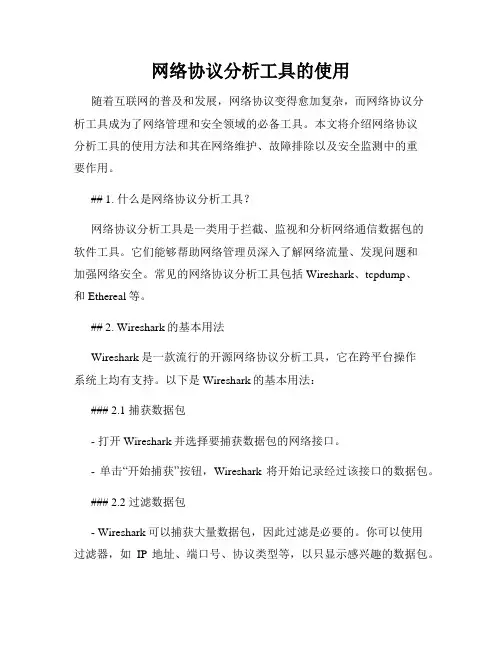 网络协议分析工具的使用

随着互联网的普及和发展，网络协议变得愈加复杂，而网络协议分析工具成为了网络管理和安全领域的必备工具。本文将介绍网络协议分析工具的使用方法和其在网络维护、故障排除以及安全监测中的重要作用。

## 1. 什么是网络协议分析工具？

网络协议分析工具是一类用于拦截、监视和分析网络通信数据包的软件工具。它们能够帮助网络管理员深入了解网络流量、发现问题和加强网络安全。常见的网络协议分析工具包括 Wireshark、tcpdump、和 Ethereal 等。

## 2. Wireshark 的基本用法

Wireshark 是一款流行的开源网络协议分析工具，它在跨平台操作系统上均有支持。以下是 Wireshark 的基本用法：

### 2.1 捕获数据包

- 打开 Wireshark 并选择要捕获数据包的网络接口。

- 单击“开始捕获”按钮，Wireshark 将开始记录经过该接口的数据包。

### 2.2 过滤数据包

- Wireshark 可以捕获大量数据包，因此过滤是必要的。你可以使用过滤器，如 IP 地址、端口号、协议类型等，以只显示感兴趣的数据包。